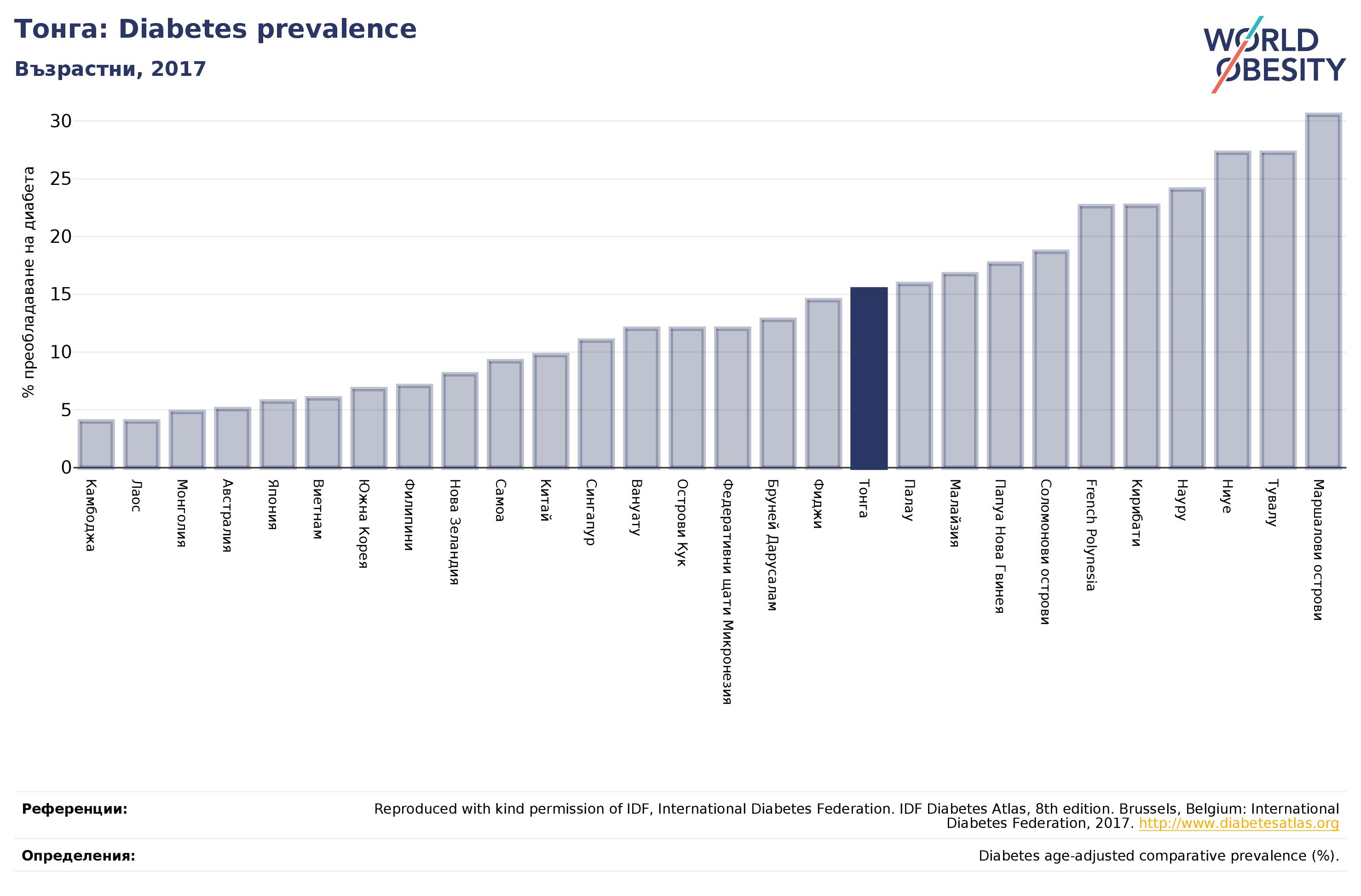 Тонга: Diabetes prevalence
Възрастни, 2017

WORLD OBESITY

% преобладаване на диабета

30
25
20
15
10
5
0

Камбоджа
Лаос
Монголия
Австралия
Япония
Виетнам
Южна Корея
Филипини
Нова Зеландия
Самоа
Китай
Сингапур
Вануату
Острови Кук
Федеративни щати Микронезия
Бруней Дарусалам
Фиджи
Тонга
Палау
Малайзия
Папуа Нова Гвинея
Соломонови острови
French Polynesia
Кирибати
Науру
Ниуе
Тувалу
Маршалови острови

Референции:
Reproduced with kind permission of IDF, International Diabetes Federation. IDF Diabetes Atlas, 8th edition. Brussels, Belgium: International Diabetes Federation, 2017. http://www.diabetesatlas.org

Определения:
Diabetes age-adjusted comparative prevalence (%).